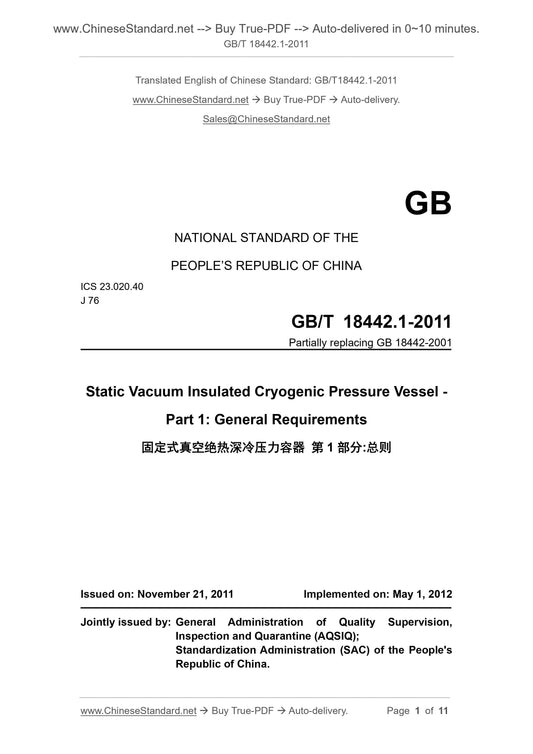 www.ChineseStandard.net --> Buy True-PDF --> Auto-delivered in 0~10 minutes.
GB/T 18442.1-2011

Translated English of Chinese Standard: GB/T18442.1-2011
www.ChineseStandard.net → Buy True-PDF → Auto-delivery.
Sales@ChineseStandard.net

GB

NATIONAL STANDARD OF THE
PEOPLE'S REPUBLIC OF CHINA

ICS 23.020.40
J 76

GB/T 18442.1-2011
Partially replacing GB 18442-2001

Static Vacuum Insulated Cryogenic Pressure Vessel - Part 1: General Requirements
固定式真空绝热深冷压力容器 第 1 部分:总则

Issued on: November 21, 2011 Implemented on: May 1, 2012

Jointly issued by: General Administration of Quality Supervision, Inspection and Quarantine (AQSIQ);
Standardization Administration (SAC) of the People's Republic of China.

www.ChineseStandard.net → Buy True-PDF → Auto-delivery. Page 1 of 11